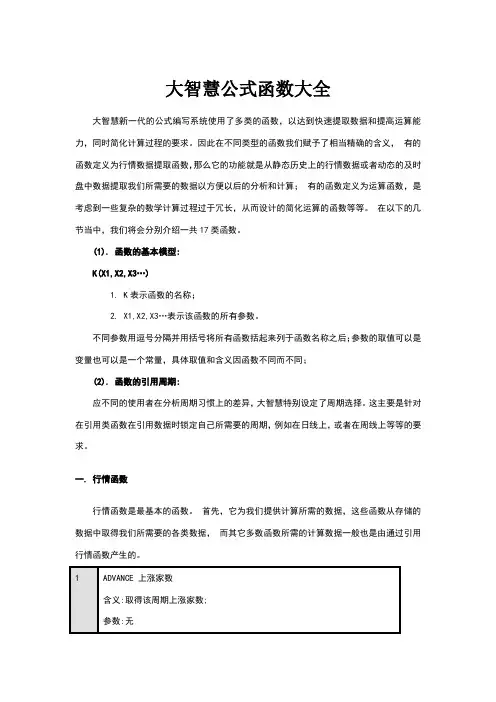 大智慧公式函数大全

大智慧新一代的公式编写系统使用了多类的函数，以达到快速提取数据和提高运算能力，同时简化计算过程的要求。因此在不同类型的函数我们赋予了相当精确的含义， 有的函数定义为行情数据提取函数，那么它的功能就是从静态历史上的行情数据或者动态的及时盘中数据提取我们所需要的数据以方便以后的分析和计算； 有的函数定义为运算函数，是考虑到一些复杂的数学计算过程过于冗长，从而设计的简化运算的函数等等。 在以下的几节当中，我们将会分别介绍一共 17 类函数。

(1). 函数的基本模型：

K(X1,X2,X3…)

1. K 表示函数的名称；

2. X1,X2,X3…表示该函数的所有参数。

不同参数用逗号分隔并用括号将所有函数括起来列于函数名称之后；参数的取值可以是变量也可以是一个常量，具体取值和含义因函数不同而不同；

(2). 函数的引用周期：

应不同的使用者在分析周期习惯上的差异，大智慧特别设定了周期选择。这主要是针对在引用类函数在引用数据时锁定自己所需要的周期，例如在日线上，或者在周线上等等的要求。

一. 行情函数

行情函数是最基本的函数。 首先，它为我们提供计算所需的数据，这些函数从存储的数据中取得我们所需要的各类数据， 而其它多数函数所需的计算数据一般也是由通过引用行情函数产生的。

| 1 | ADVANCE 上涨家数<br>含义:取得该周期上涨家数;<br>参数:无 |
|---|---|